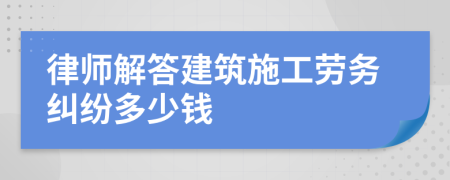 律师解答建筑施工劳务纠纷多少钱